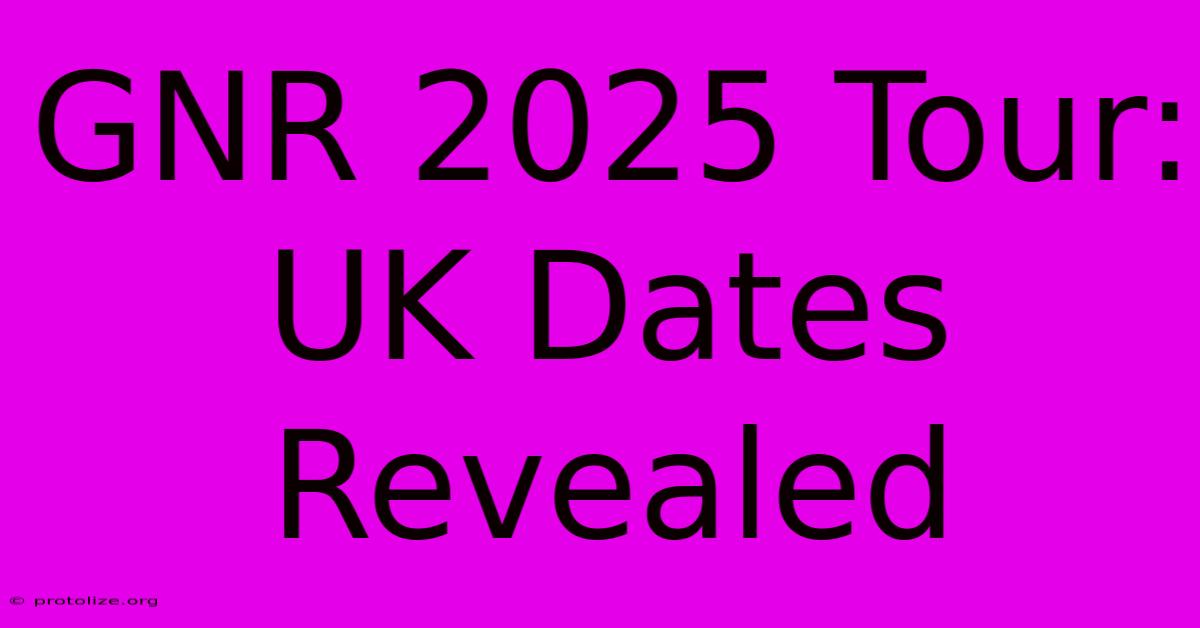 GNR 2025 Tour: UK Dates Revealed

© protolize.org